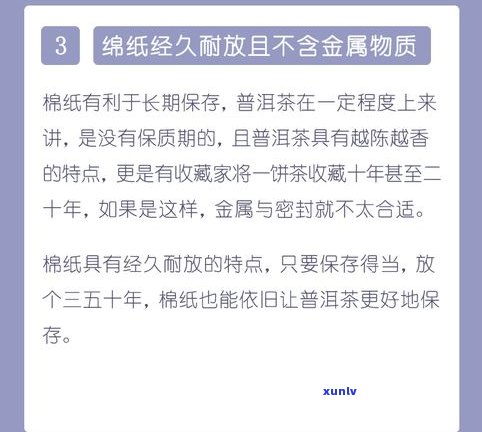 3

绵纸经久耐放且不含金属物质

棉纸有利于长期保存，普洱茶在一定程度上来讲，是没有保质期的，且普洱茶具有越陈越香的特点，更是有收藏家将一饼茶收藏十年甚至二十年，如果是这样，金属与密封就不太合适。

棉纸具有经久耐放的特点，只要保存得当，放个三五十年，棉纸也能依旧让普洱茶更好地保存。

xunlv